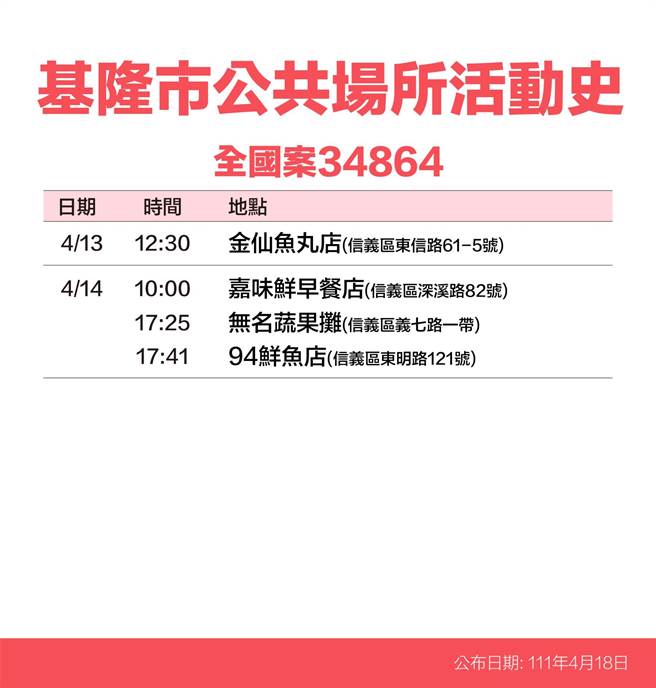 基隆市公共場所活動史

全國案34864

| 日期 | 時間 | 地點 |
|---|---|---|
| 4/13 | 12:30 | 金仙魚丸店(信義區東信路61-5號) |
| 4/14 | 10:00 | 嘉味鮮早餐店(信義區深溪路82號) |
| | 17:25 | 無名蔬果攤(信義區義七路一帶) |
| | 17:41 | 94鮮魚店(信義區東明路121號) |

公布日期: 111年4月18日